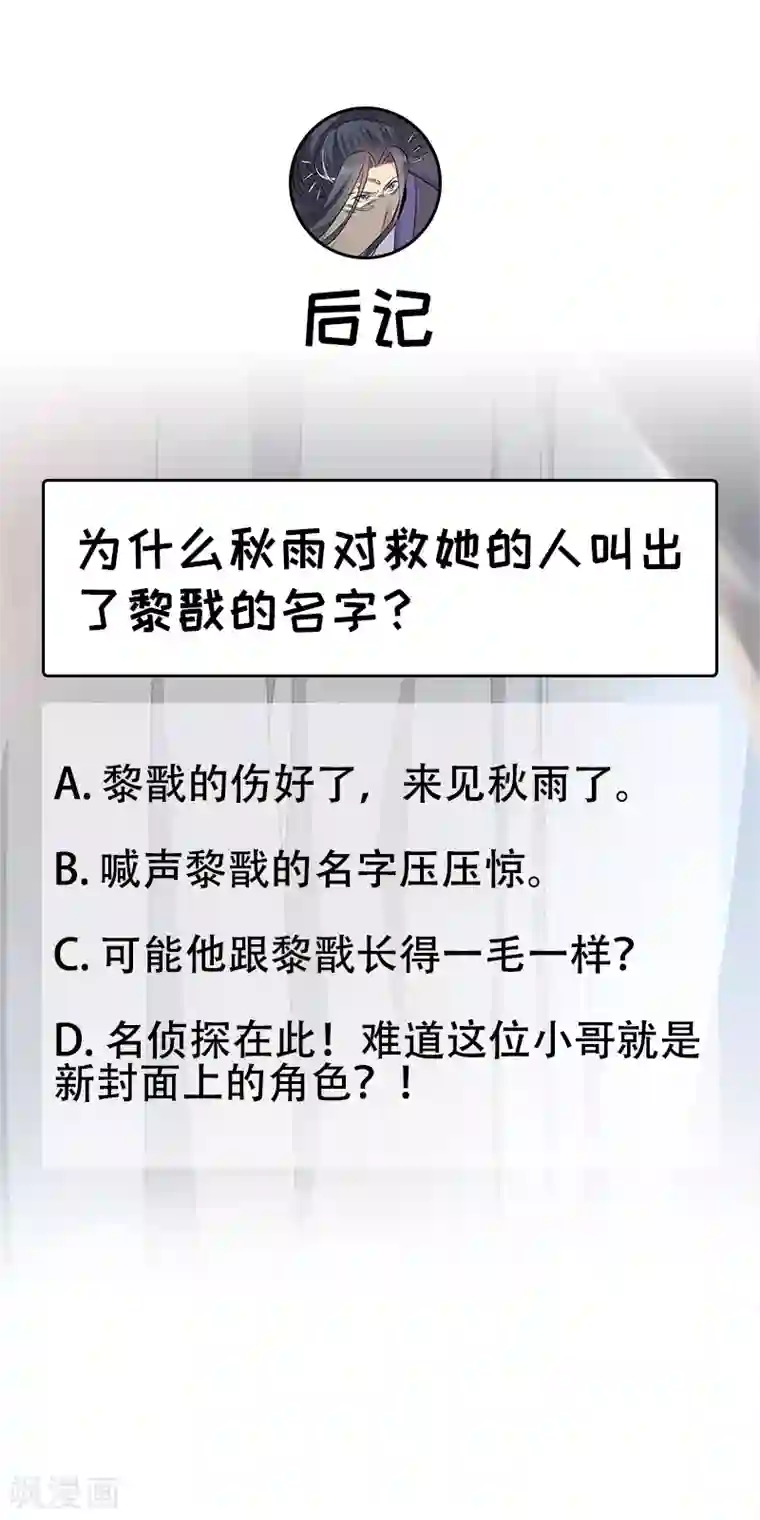 后记

为什么秋雨对救她的人叫出了黎戬的名字？

A. 黎戬的伤好了，来见秋雨了。

B. 喊声黎戬的名字压压惊。

C. 可能他跟黎戬长得一毛一样?

D. 名侦探在此！难道这位小哥就是新封面上的角色？！

飒漫画